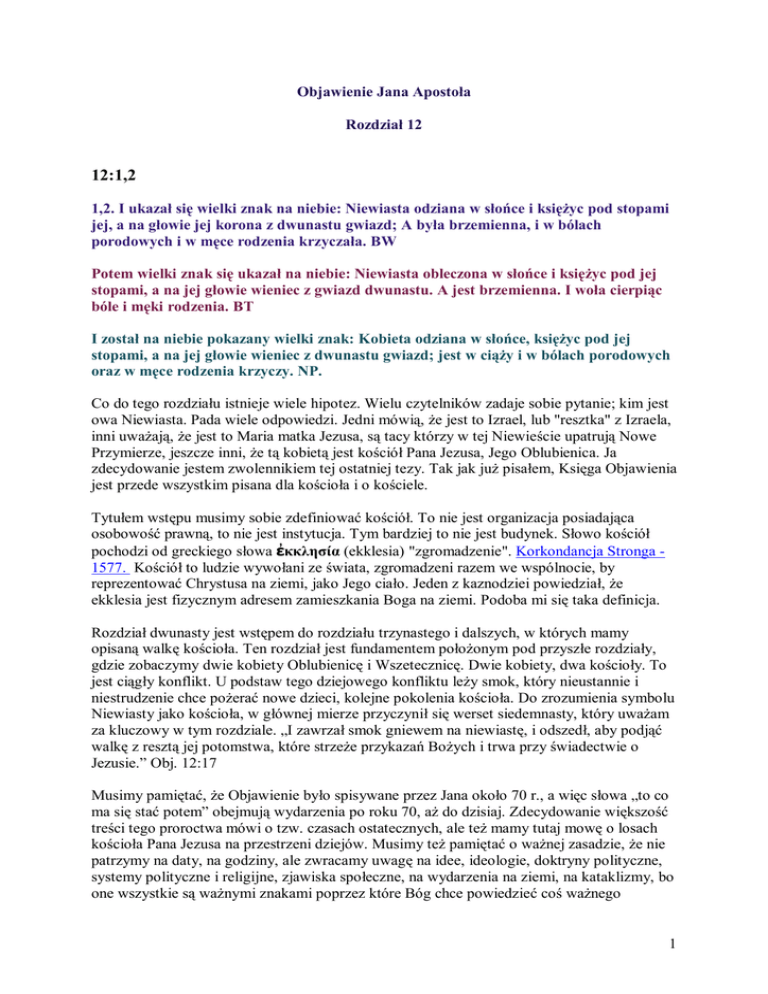 Objawienie Jana Apostoła

Rozdział 12

12:1,2

1,2. I ukazał się wielki znak na niebie: Niewiasta odziana w słońce i księżyc pod stopami jej, a na głowie jej korona z dwunastu gwiazd; A była brzemienna, i w bólach porodowych i w męce rodzenia krzyczała. BW

Potem wielki znak się ukazał na niebie: Niewiasta obleczona w słońce i księżyc pod jej stopami, a na jej głowie wieniec z gwiazd dwunastu. A jest brzemienna. I woła cierpiąc bóle i męki rodzenia. BT

I został na niebie pokazany wielki znak: Kobieta odziana w słońce, księżyc pod jej stopami, a na jej głowie wieniec z dwunastu gwiazd; jest w ciąży i w bólach porodowych oraz w męce rodzenia krzyczy. NP.

Co do tego rozdziału istnieje wiele hipotez. Wielu czytelników zadaje sobie pytanie; kim jest owa Niewiasta. Pada wiele odpowiedzi. Jedni mówią, że jest to Izrael, lub "resztka" z Izraela, inni uważają, że jest to Maria matka Jezusa, są tacy którzy w tej Niewieście upatrują Nowe Przymierze, jeszcze inni, że tą kobietą jest kościół Pana Jezusa, Jego Oblubienica. Ja zdecydowanie jestem zwolennikiem tej ostatniej tezy. Tak jak już pisałem, Księga Objawienia jest przede wszystkim pisana dla kościoła i o kościele.

Tytułem wstępu musimy sobie zdefiniować kościół. To nie jest organizacja posiadająca osobowość prawną, to nie jest instytucja. Tym bardziej to nie jest budynek. Słowo kościół pochodzi od greckiego słowa ἐκκλησία (ekklesia) "zgromadzenie". Korkondancja Stronga - 1577. Kościół to ludzie wywołani ze świata, zgromadzeni razem we wspólnocie, by reprezentować Chrystusa na ziemi, jako Jego ciało. Jeden z kaznodziei powiedział, że ekklesia jest fizycznym adresem zamieszkania Boga na ziemi. Podoba mi się taka definicja.

Rozdział dwunasty jest wstępem do rozdziału trzynastego i dalszych, w których mamy opisaną walkę kościoła. Ten rozdział jest fundamentem położonym pod przyszłe rozdziały, gdzie zobaczymy dwie kobiety Oblubienicę i Wszetecznicę. Dwie kobiety, dwa kościoły. To jest ciągły konflikt. U podstaw tego dziejowego konfliktu leży smok, który nieustannie i niestrudzenie chce pożerać nowe dzieci, kolejne pokolenia kościoła. Do zrozumienia symbolu Niewiasty jako kościoła, w głównej mierze przyczynił się werset siedemnasty, który uważam za kluczowy w tym rozdziale. „I zawrzał smok gniewem na niewiastę, i odszedł, aby podjąć walkę z resztą jej potomstwa, które strzeże przykazań Bożych i trwa przy świadectwie o Jezusie.” Obj. 12:17

Musimy pamiętać, że Objawienie było spisywane przez Jana około 70 r., a więc słowa „to co ma się stać potem” obejmują wydarzenia po roku 70, aż do dzisiaj. Zdecydowanie większość treści tego proroctwa mówi o tzw. czasach ostatecznych, ale też mamy tutaj mowę o losach kościoła Pana Jezusa na przestrzeni dziejów. Musimy też pamiętać o ważnej zasadzie, że nie patrzymy na daty, na godziny, ale zwracamy uwagę na idee, ideologie, doktryny polityczne, systemy polityczne i religijne, zjawiska społeczne, na wydarzenia na ziemi, na kataklizmy, bo one wszystkie są ważnymi znakami poprzez które Bóg chce powiedzieć coś ważnego

1